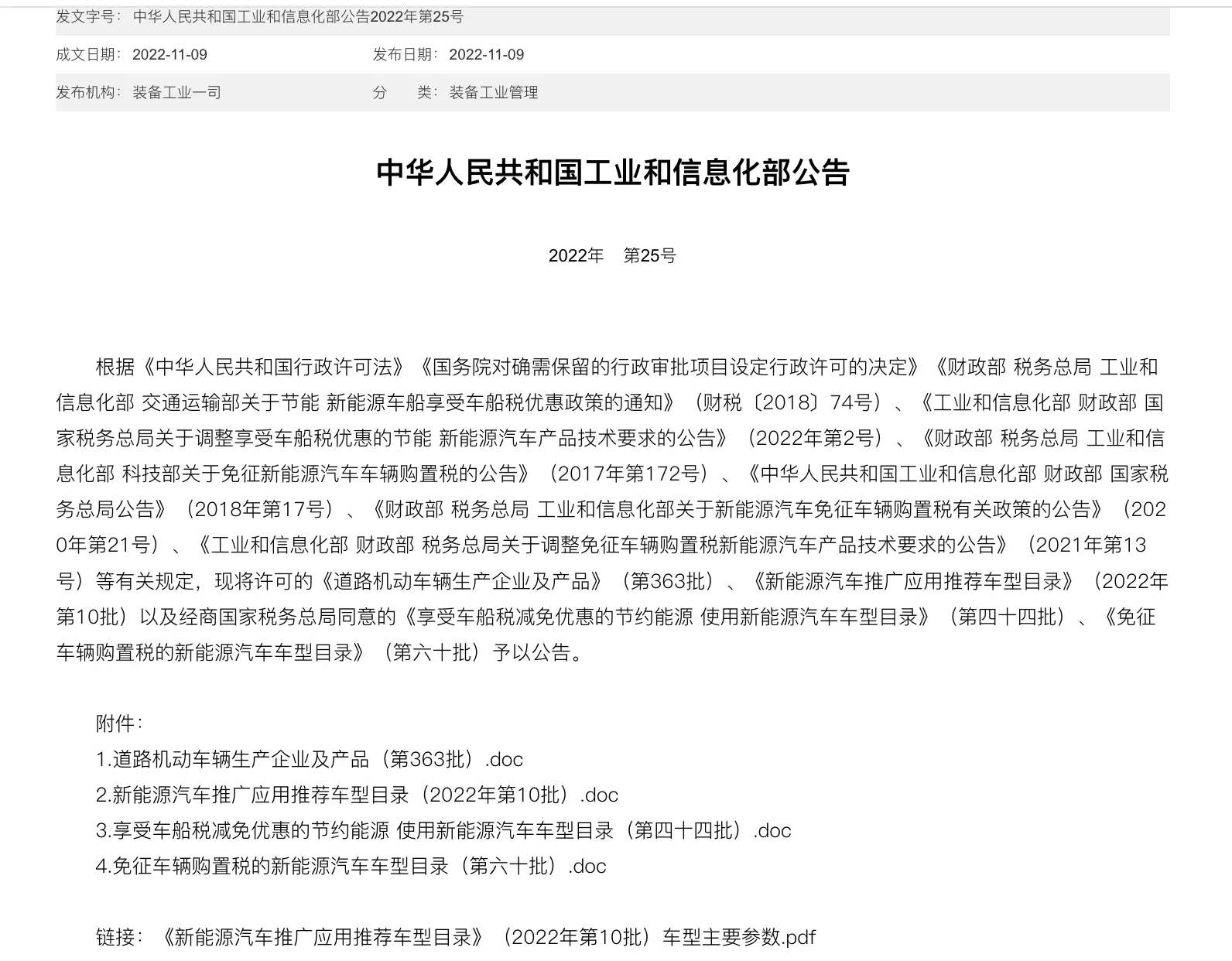 发文字号：中华人民共和国工业和信息化部公告2022年第25号

成文日期：2022-11-09　　发布日期：2022-11-09

发布机构：装备工业一司　　分　类：装备工业管理

中华人民共和国工业和信息化部公告

2022年　第25号

根据《中华人民共和国行政许可法》《国务院对确需保留的行政审批项目设定行政许可的决定》《财政部 税务总局 工业和信息化部 交通运输部关于节能 新能源车船享受车船税优惠政策的通知》（财税〔2018〕74号）、《工业和信息化部 财政部 国家税务总局关于调整享受车船税优惠的节能 新能源汽车产品技术要求的公告》（2022年第2号）、《财政部 税务总局 工业和信息化部 科技部关于免征新能源汽车车辆购置税的公告》（2017年第172号）、《中华人民共和国工业和信息化部 财政部 国家税务总局公告》（2018年第17号）、《财政部 税务总局 工业和信息化部关于新能源汽车免征车辆购置税有关政策的公告》（2020年第21号）、《工业和信息化部 财政部 税务总局关于调整免征车辆购置税新能源汽车产品技术要求的公告》（2021年第13号）等有关规定，现将许可的《道路机动车辆生产企业及产品》（第363批）、《新能源汽车推广应用推荐车型目录》（2022年第10批）以及经商国家税务总局同意的《享受车船税减免优惠的节约能源 使用新能源汽车车型目录》（第四十四批）、《免征车辆购置税的新能源汽车车型目录》（第六十批）予以公告。

附件：
1.道路机动车辆生产企业及产品（第363批）.doc
2.新能源汽车推广应用推荐车型目录（2022年第10批）.doc
3.享受车船税减免优惠的节约能源 使用新能源汽车车型目录（第四十四批）.doc
4.免征车辆购置税的新能源汽车车型目录（第六十批）.doc

链接：《新能源汽车推广应用推荐车型目录》（2022年第10批）车型主要参数.pdf